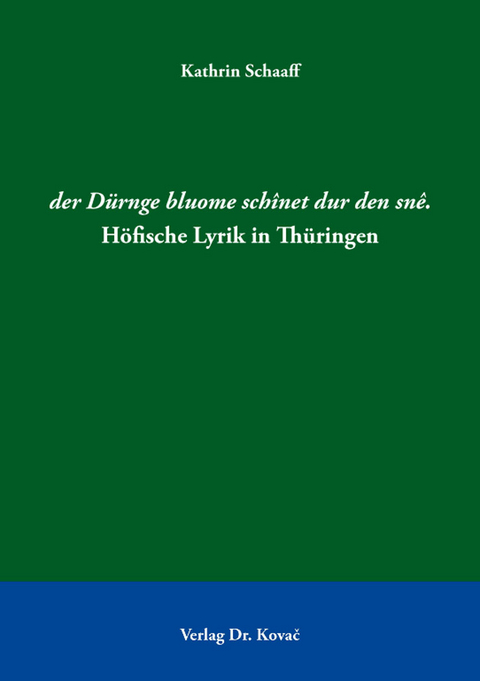 Kathrin Schaaff

der Dürnge bluome schînet dur den snê.
Höfische Lyrik in Thüringen

Verlag Dr. Kovač